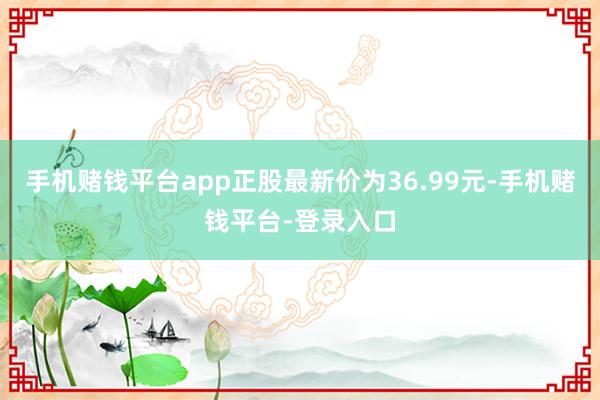 手机赌钱平台app正股最新价为36.99元-手机赌钱平台-登录入口